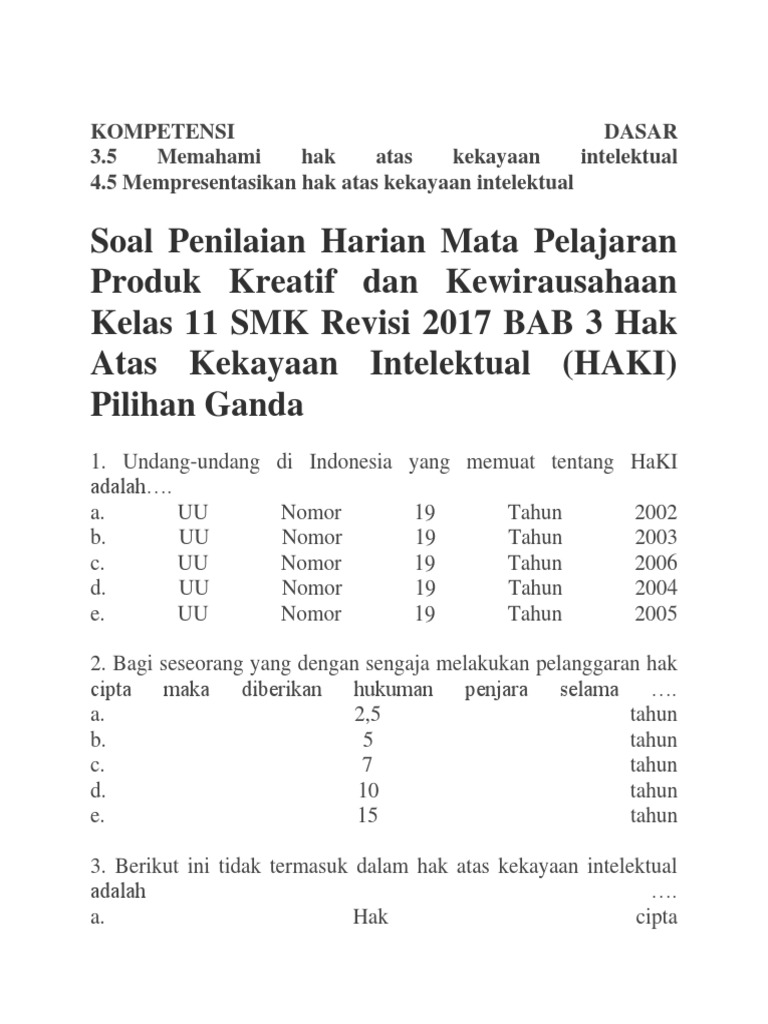 KOMPETENSI DASAR
3.5 Memahami hak atas kekayaan intelektual
4.5 Mempresentasikan hak atas kekayaan intelektual

Soal Penilaian Harian Mata Pelajaran Produk Kreatif dan Kewirausahaan Kelas 11 SMK Revisi 2017 BAB 3 Hak Atas Kekayaan Intelektual (HAKI) Pilihan Ganda

1. Undang-undang di Indonesia yang memuat tentang HaKI adalah….
a. UU Nomor 19 Tahun 2002
b. UU Nomor 19 Tahun 2003
c. UU Nomor 19 Tahun 2006
d. UU Nomor 19 Tahun 2004
e. UU Nomor 19 Tahun 2005

2. Bagi seseorang yang dengan sengaja melakukan pelanggaran hak cipta maka diberikan hukuman penjara selama ….
a. 2,5 tahun
b. 5 tahun
c. 7 tahun
d. 10 tahun
e. 15 tahun

3. Berikut ini tidak termasuk dalam hak atas kekayaan intelektual adalah ….
a. Hak cipta